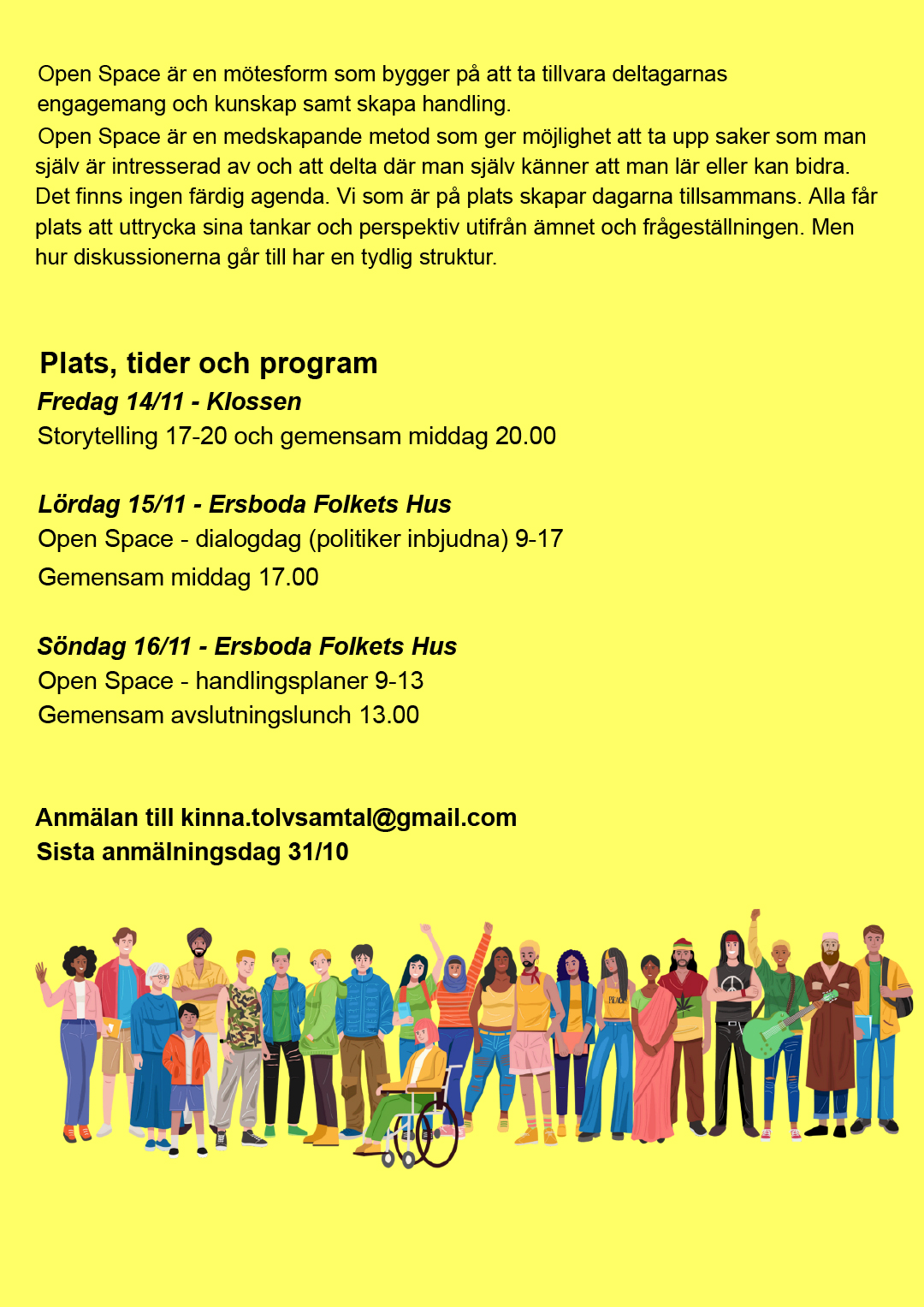 Open Space är en mötesform som bygger på att ta tillvara deltagarnas engagemang och kunskap samt skapa handling.

Open Space är en medskapande metod som ger möjlighet att ta upp saker som man själv är intresserad av och att delta där man själv känner att man lär eller kan bidra. Det finns ingen färdig agenda. Vi som är på plats skapar dagarna tillsammans. Alla får plats att uttrycka sina tankar och perspektiv utifrån ämnet och frågeställningen. Men hur diskussionerna går till har en tydlig struktur.

Plats, tider och program

Fredag 14/11 - Klossen
Storytelling 17-20 och gemensam middag 20.00

Lördag 15/11 - Ersboda Folkets Hus
Open Space - dialogdag (politiker inbjudna) 9-17
Gemensam middag 17.00

Söndag 16/11 - Ersboda Folkets Hus
Open Space - handlingsplaner 9-13
Gemensam avslutningslunch 13.00

Anmälan till kinna.tolvsamtal@gmail.com
Sista anmälningsdag 31/10

PEACE